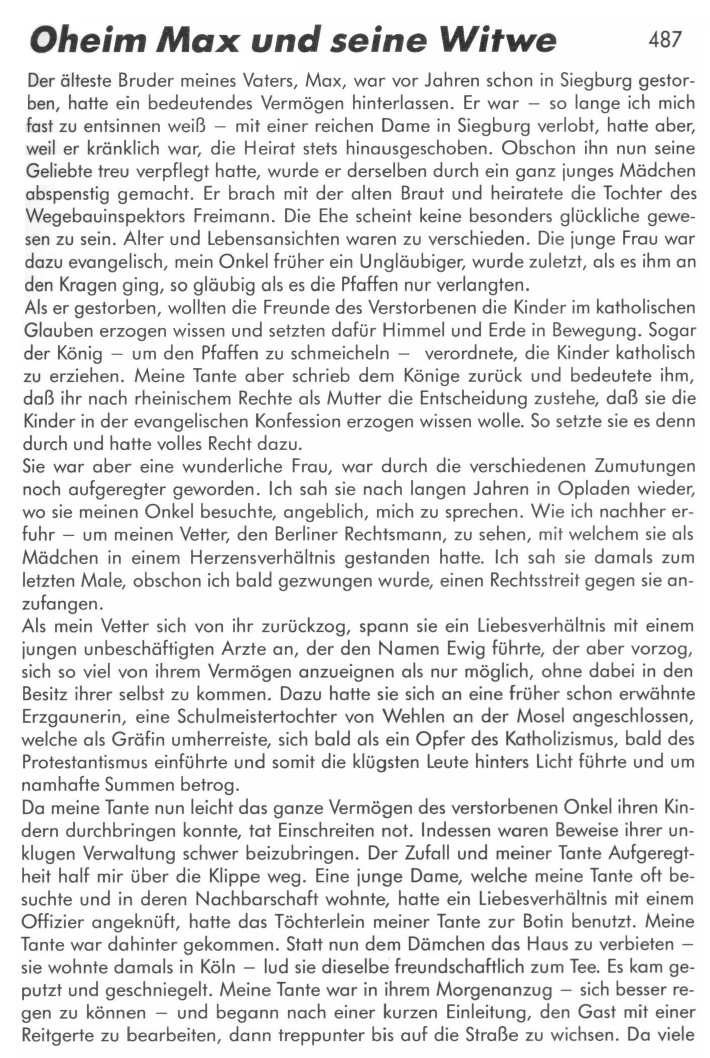 Oheim Max und seine Witwe 487

Der älteste Bruder meines Vaters, Max, war vor Jahren schon in Siegburg gestorben, hatte ein bedeutendes Vermögen hinterlassen. Er war – so lange ich mich fast zu entsinnen weiß – mit einer reichen Dame in Siegburg verlobt, hatte aber, weil er kränklich war, die Heirat stets hinausgeschoben. Obschon ihn nun seine Geliebte treu verpflegt hatte, wurde er derselben durch ein ganz junges Mädchen abspenstig gemacht. Er brach mit der alten Braut und heiratete die Tochter des Wegebauinspektors Freimann. Die Ehe scheint keine besonders glückliche gewesen zu sein. Alter und Lebensansichten waren zu verschieden. Die junge Frau war dazu evangelisch, mein Onkel früher ein Ungläubiger, wurde zuletzt, als es ihm an den Kragen ging, so gläubig als es die Pfaffen nur verlangten.
Als er gestorben, wollten die Freunde des Verstorbenen die Kinder im katholischen Glauben erzogen wissen und setzten dafür Himmel und Erde in Bewegung. Sogar der König – um den Pfaffen zu schmeicheln – verordnete, die Kinder katholisch zu erziehen. Meine Tante aber schrieb dem Könige zurück und bedeutete ihm, daß ihr nach rheinischem Rechte als Mutter die Entscheidung zustehe, daß sie die Kinder in der evangelischen Konfession erzogen wissen wolle. So setzte sie es denn durch und hatte volles Recht dazu.
Sie war aber eine wunderliche Frau, war durch die verschiedenen Zumutungen noch aufgeregter geworden. Ich sah sie nach langen Jahren in Opladen wieder, wo sie meinen Onkel besuchte, angeblich, mich zu sprechen. Wie ich nachher erfuhr – um meinen Vetter, den Berliner Rechtsmann, zu sehen, mit welchem sie als Mädchen in einem Herzensverhältnis gestanden hatte. Ich sah sie damals zum letzten Male, obschon ich bald gezwungen wurde, einen Rechtsstreit gegen sie anzufangen.
Als mein Vetter sich von ihr zurückzog, spann sie ein Liebesverhältnis mit einem jungen unbeschäftigten Arzte an, der den Namen Ewig führte, der aber vorzog, sich so viel von ihrem Vermögen anzueignen als nur möglich, ohne dabei in den Besitz ihrer selbst zu kommen. Dazu hatte sie sich an eine früher schon erwähnte Erzgaunerin, eine Schulmeistertochter von Wehlen an der Mosel angeschlossen, welche als Gräfin umherreiste, sich bald als ein Opfer des Katholizismus, bald des Protestantismus einführte und somit die klügsten Leute hinters Licht führte und um namhafte Summen betrog.
Da meine Tante nun leicht das ganze Vermögen des verstorbenen Onkel ihren Kindern durchbringen konnte, tat Einschreiten not. Indessen waren Beweise ihrer unklugen Verwaltung schwer beizubringen. Der Zufall und meiner Tante Aufgeregtheit half mir über die Klippe weg. Eine junge Dame, welche meine Tante oft besuchte und in deren Nachbarschaft wohnte, hatte ein Liebesverhältnis mit einem Offizier angeknüft, hatte das Töchterlein meiner Tante zur Botin benutzt. Meine Tante war dahinter gekommen. Statt nun dem Dämchen das Haus zu verbieten – sie wohnte damals in Köln – lud sie dieselbe freundschaftlich zum Tee. Es kam geputzt und geschniegelt. Meine Tante war in ihrem Morgenanzug – sich besser regen zu können – und begann nach einer kurzen Einleitung, den Gast mit einer Reitgerte zu bearbeiten, dann treppunter bis auf die Straße zu wichsen. Da viele